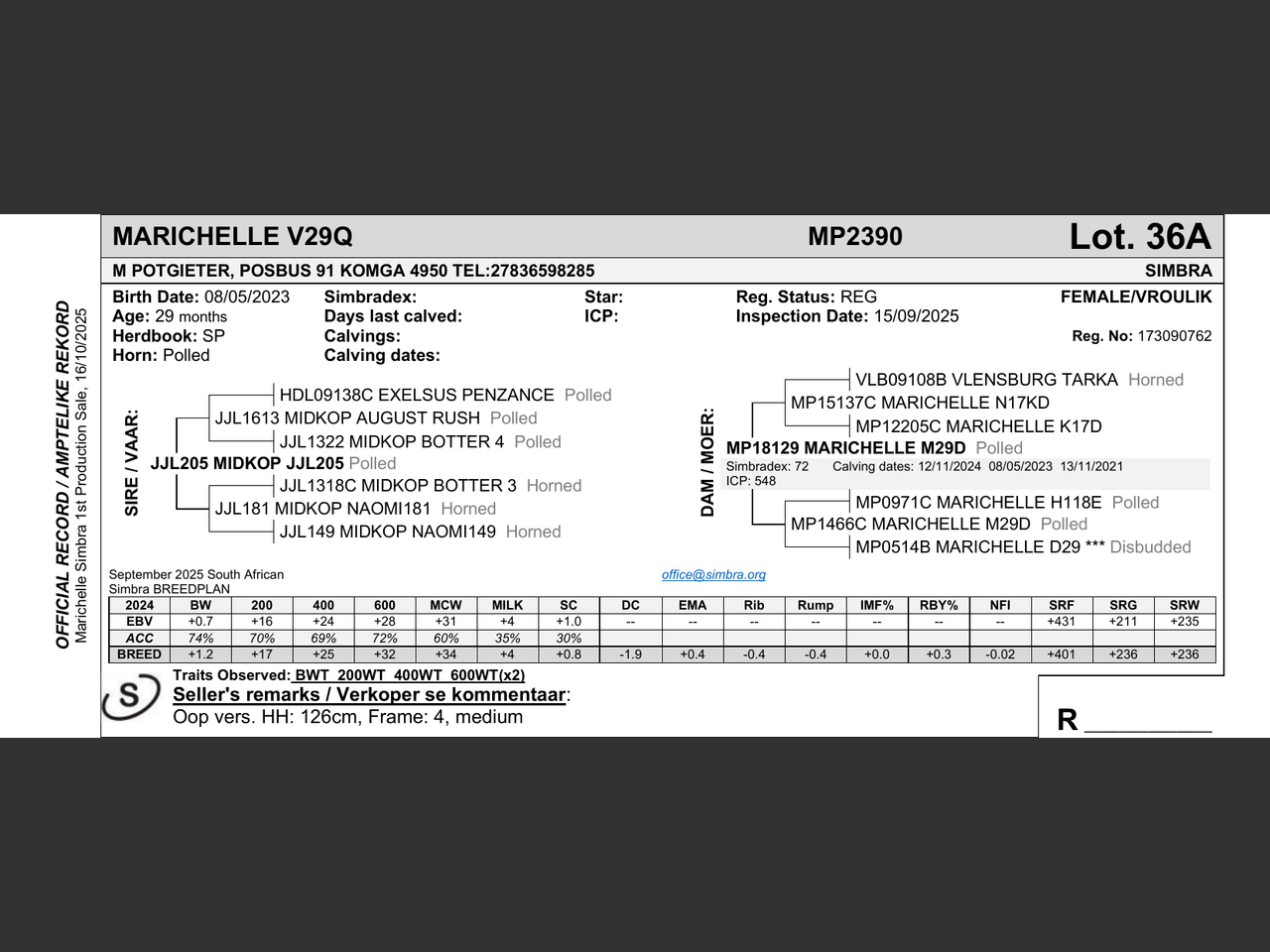 OFFICIAL RECORD / AMPTELIKE REKORD
Marichelle Simbra 1st Production Sale, 16/10/2025

MARICHELLE V29Q MP2390 Lot. 36A

M POTGIETER, POSBUS 91 KOMGA 4950 TEL:27836598285 SIMBRA

Birth Date: 08/05/2023
Age: 29 months
Herdbook: SP
Horn: Polled

Simbradex:
Days last calved:
Calvings:
Calving dates:

Star:
ICP:

Reg. Status: REG
Inspection Date: 15/09/2025

FEMALE/VROULIK
Reg. No: 173090762

SIRE / VAAR:
HDL09138C EXELSUS PENZANCE Polled
JJL1613 MIDKOP AUGUST RUSH Polled
JJL1322 MIDKOP BOTTER 4 Polled
JJL205 MIDKOP JJL205 Polled
JJL1318C MIDKOP BOTTER 3 Horned
JJL181 MIDKOP NAOMI181 Horned
JJL149 MIDKOP NAOMI149 Horned

DAM / MOER:
VLB09108B VLENSBURG TARKA Horned
MP15137C MARICHELLE N17KD
MP12205C MARICHELLE K17D
MP18129 MARICHELLE M29D Polled
Simbradex: 72 Calving dates: 12/11/2024 08/05/2023 13/11/2021
ICP: 548
MP0971C MARICHELLE H118E Polled
MP1466C MARICHELLE M29D Polled
MP0514B MARICHELLE D29 *** Disbudded

September 2025 South African
Simbra BREEDPLAN

office@simbra.org

| 2024 | BW | 200 | 400 | 600 | MCW | MILK | SC | DC | EMA | Rib | Rump | IMF% | RBY% | NFI | SRF | SRG | SRW |
|---|---|---|---|---|---|---|---|---|---|---|---|---|---|---|---|---|---|
| EBV | +0.7 | +16 | +24 | +28 | +31 | +4 | +1.0 | -- | -- | -- | -- | -- | -- | -- | +431 | +211 | +235 |
| ACC | 74% | 70% | 69% | 72% | 60% | 35% | 30% | | | | | | | | | | |
| BREED | +1.2 | +17 | +25 | +32 | +34 | +4 | +0.8 | -1.9 | +0.4 | -0.4 | -0.4 | +0.0 | +0.3 | -0.02 | +401 | +236 | +236 |

S
Traits Observed: BWT 200WT 400WT 600WT(x2)
Seller's remarks / Verkoper se kommentaar:
Oop vers. HH: 126cm, Frame: 4, medium

R __________